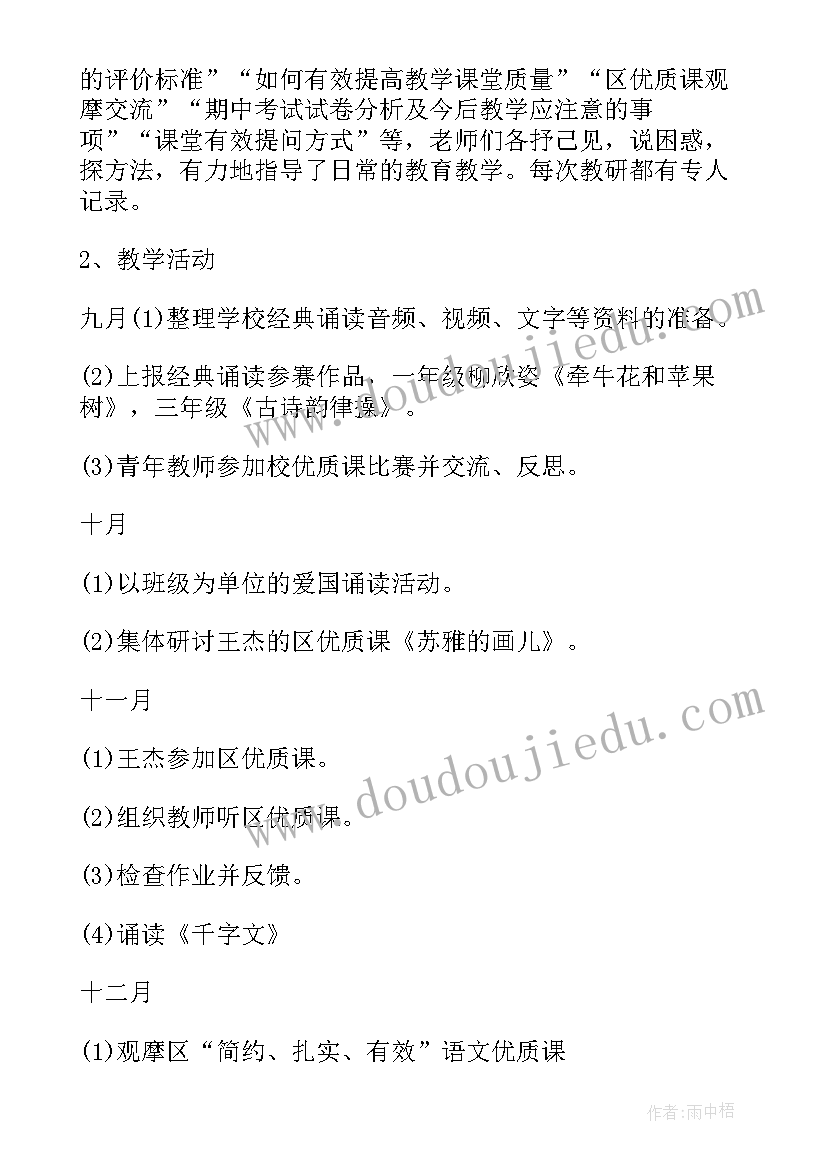 的评价标准”“如何有效提高教学课堂质量”“区优质课观摩交流”“期中考试试卷分析及今后教学应注意的事项”“课堂有效提问方式”等，老师们各抒己见，说困惑，探方法，有力地指导了日常的教育教学。每次教研都有专人记录。

2、教学活动

九月(1)整理学校经典诵读音频、视频、文字等资料的准备。

(2)上报经典诵读参赛作品，一年级柳欣姿《牵牛花和苹果树》，三年级《古诗韵律操》。

(3)青年教师参加校优质课比赛并交流、反思。

十月

(1)以班级为单位的爱国诵读活动。

(2)集体研讨王杰的区优质课《苏雅的画儿》。

十一月

(1)王杰参加区优质课。

(2)组织教师听区优质课。

(3)检查作业并反馈。

(4)诵读《千字文》

十二月

(1)观摩区“简约、扎实、有效”语文优质课

www.doudoujiedu.com

www.doudoujiedu.com

作者:雨中梧